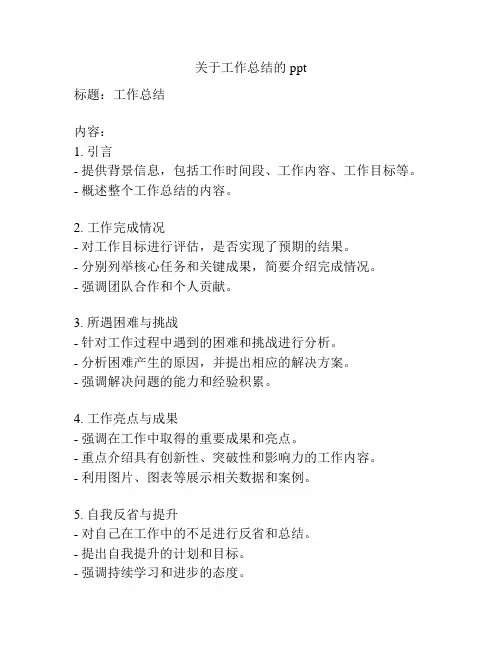 关于工作总结的 ppt

标题：工作总结

内容：
1. 引言
- 提供背景信息，包括工作时间段、工作内容、工作目标等。
- 概述整个工作总结的内容。

2. 工作完成情况
- 对工作目标进行评估，是否实现了预期的结果。
- 分别列举核心任务和关键成果，简要介绍完成情况。
- 强调团队合作和个人贡献。

3. 所遇困难与挑战
- 针对工作过程中遇到的困难和挑战进行分析。
- 分析困难产生的原因，并提出相应的解决方案。
- 强调解决问题的能力和经验积累。

4. 工作亮点与成果
- 强调在工作中取得的重要成果和亮点。
- 重点介绍具有创新性、突破性和影响力的工作内容。
- 利用图片、图表等展示相关数据和案例。

5. 自我反省与提升
- 对自己在工作中的不足进行反省和总结。
- 提出自我提升的计划和目标。
- 强调持续学习和进步的态度。